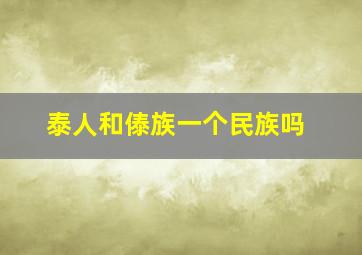 泰人和傣族一个民族吗